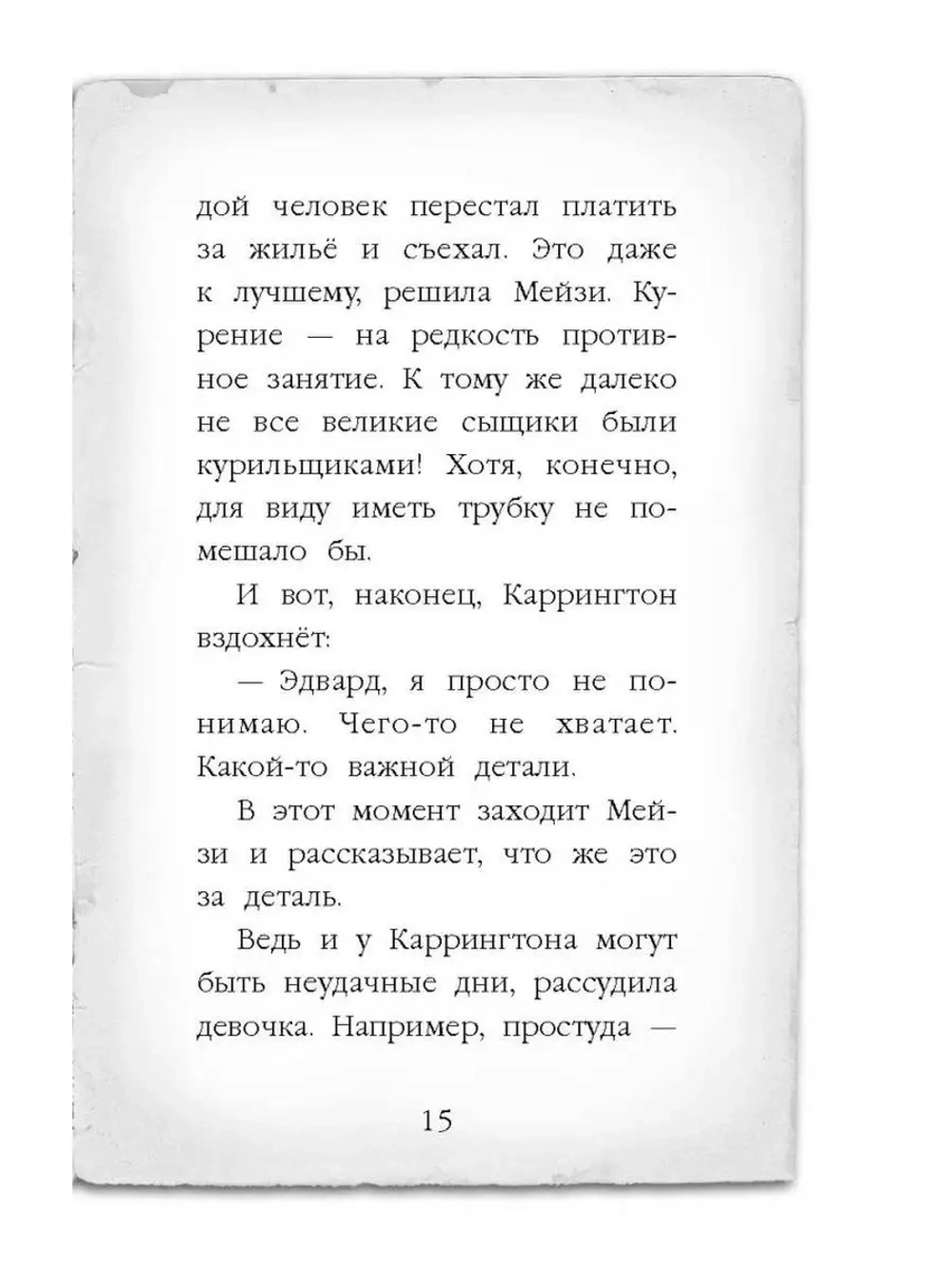 дой человек перестал платить за жильё и съехал. Это даже к лучшему, решила Мейзи. Курение — на редкость противное занятие. К тому же далеко не все великие сыщики были курильщиками! Хотя, конечно, для виду иметь трубку не помешало бы.

И вот, наконец, Каррингтон вздохнёт:

— Эдвард, я просто не понимаю. Чего-то не хватает. Какой-то важной детали.

В этот момент заходит Мейзи и рассказывает, что же это за деталь.

Ведь и у Каррингтона могут быть неудачные дни, рассудила девочка. Например, простуда —

15